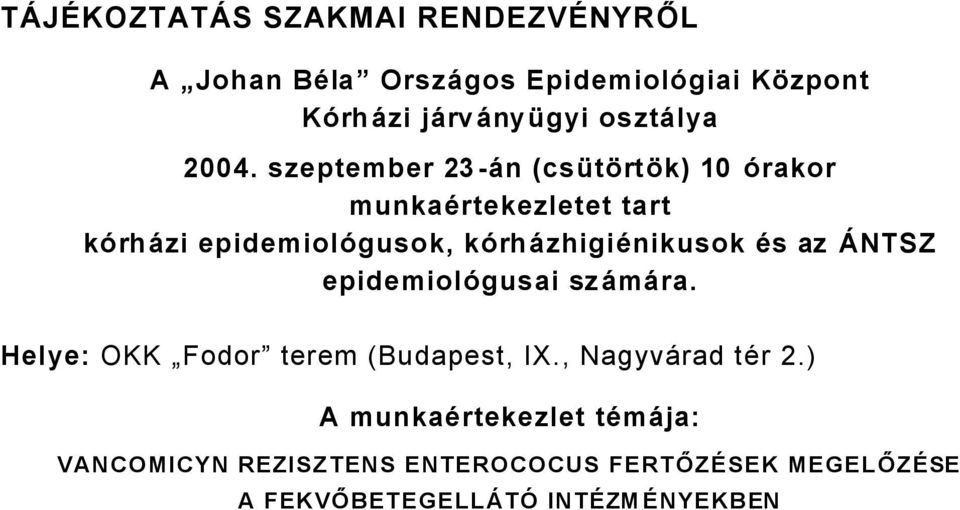 TÁJÉKOZTATÁS SZAKMAI RENDEZVÉNYRŐL

A „Johan Béla” Országos Epidemiológiai Központ Kórházi járványügyi osztálya

2004. szeptember 23-án (csütörtök) 10 órakor munkaértekezletet tart kórházi epidemiológusok, kórházhigiénikusok és az ÁNTSZ epidemiológusai számára.

Helye: OKK „Fodor” terem (Budapest, IX., Nagyvárad tér 2.)

A munkaértekezlet témája:

VANCOMICYN REZISZTENS ENTEROCOCUS FERTŐZÉSEK MEGELŐZÉSE A FEKVŐBETEGELLÁTÓ INTÉZMÉNYEKBEN